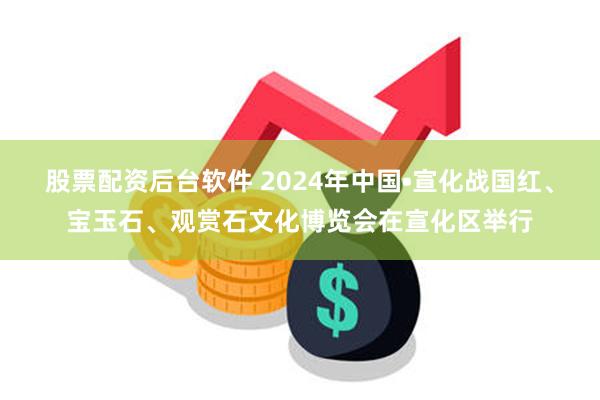 股票配资后台软件 2024年中国•宣化战国红、宝玉石、观赏石文化博览会在宣化区举行

$